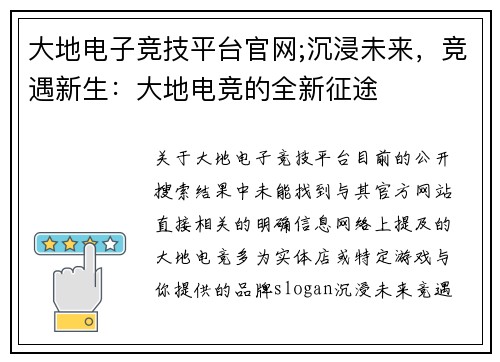 大地电子竞技平台官网;沉浸未来，竞遇新生：大地电竞的全新征途

关于大地电子竞技平台目前的公开搜索结果中未能找到与其官方网站直接相关的明确信息网络上提及的大地电竞多为实体店或特定游戏与你提供的品牌slogan沉浸未来竞遇